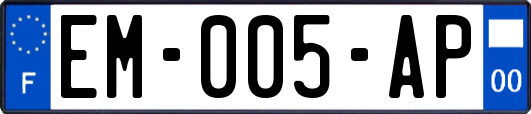 F
EM-005-AP
00